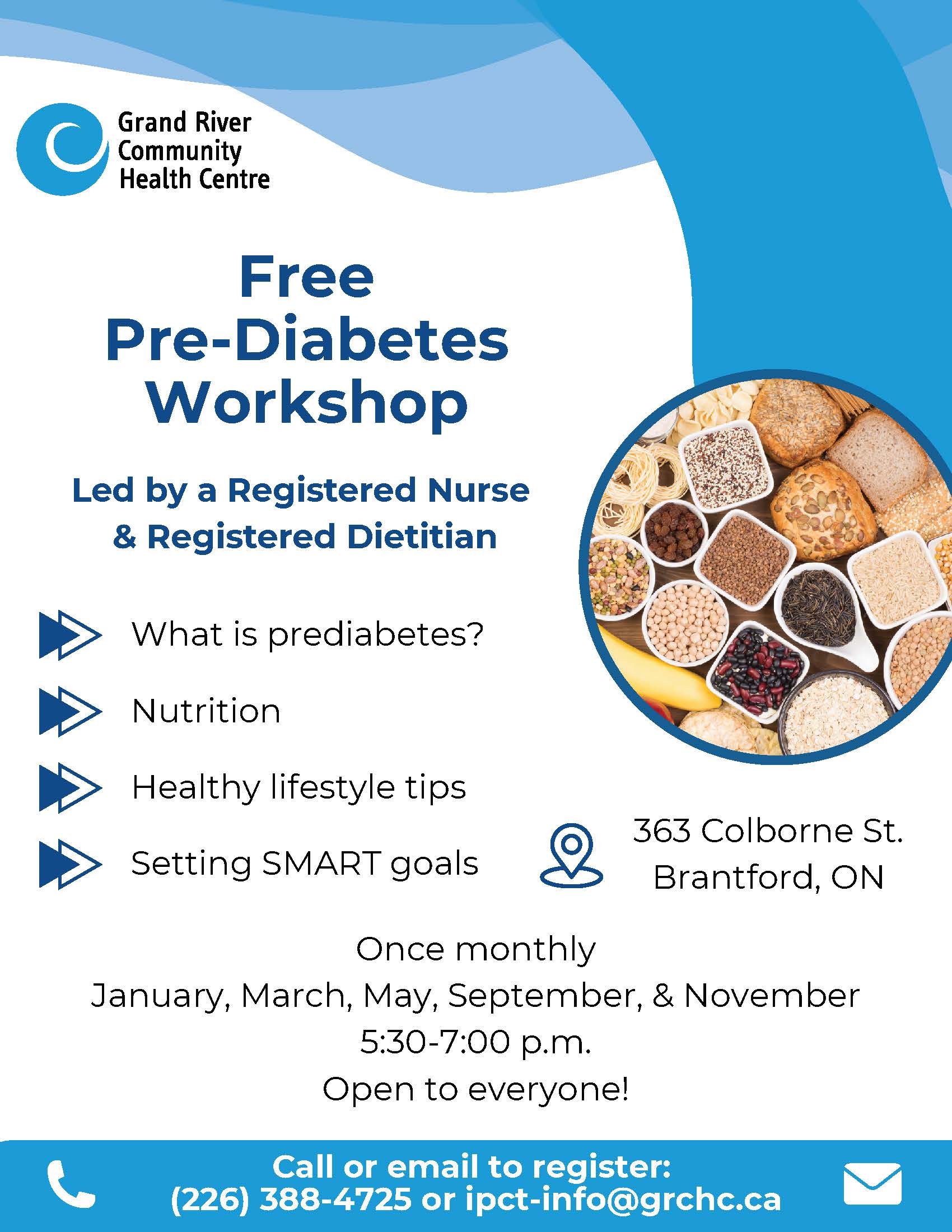 Grand River Community Health Centre

Free Pre-Diabetes Workshop

Led by a Registered Nurse & Registered Dietitian

What is prediabetes?

Nutrition

Healthy lifestyle tips

Setting SMART goals

363 Colborne St.
Brantford, ON

Once monthly
January, March, May, September, & November
5:30-7:00 p.m.
Open to everyone!

Call or email to register:
(226) 388-4725 or ipct-info@grchc.ca